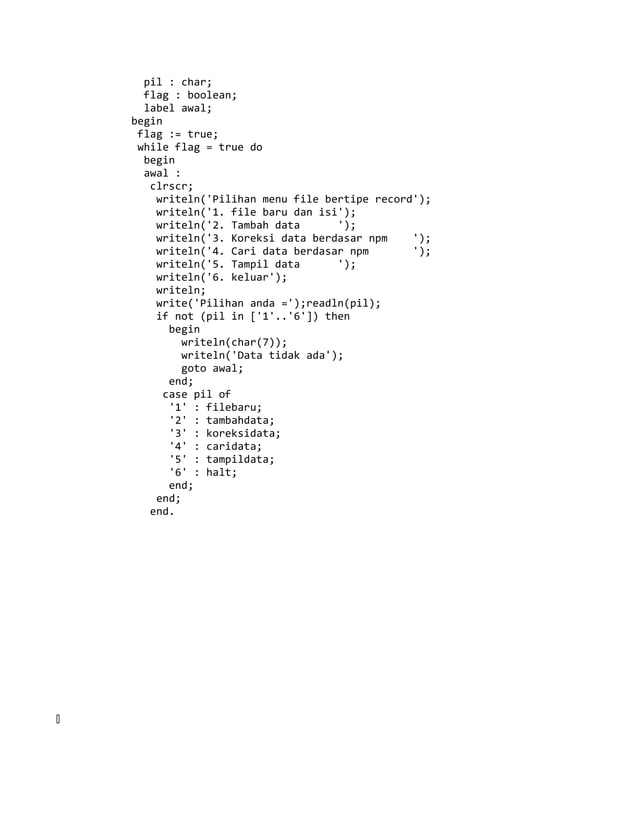 pil : char;
  flag : boolean;
  label awal;
begin
 flag := true;
 while flag = true do
  begin
  awal :
   clrscr;
    writeln('Pilihan menu file bertipe record');
    writeln('1. file baru dan isi');
    writeln('2. Tambah data      ');
    writeln('3. Koreksi data berdasar npm    ');
    writeln('4. Cari data berdasar npm       ');
    writeln('5. Tampil data      ');
    writeln('6. keluar');
    writeln;
    write('Pilihan anda =');readln(pil);
    if not (pil in ['1'..'6']) then
      begin
        writeln(char(7));
        writeln('Data tidak ada');
        goto awal;
      end;
     case pil of
      '1' : filebaru;
      '2' : tambahdata;
      '3' : koreksidata;
      '4' : caridata;
      '5' : tampildata;
      '6' : halt;
      end;
   end;
  end.